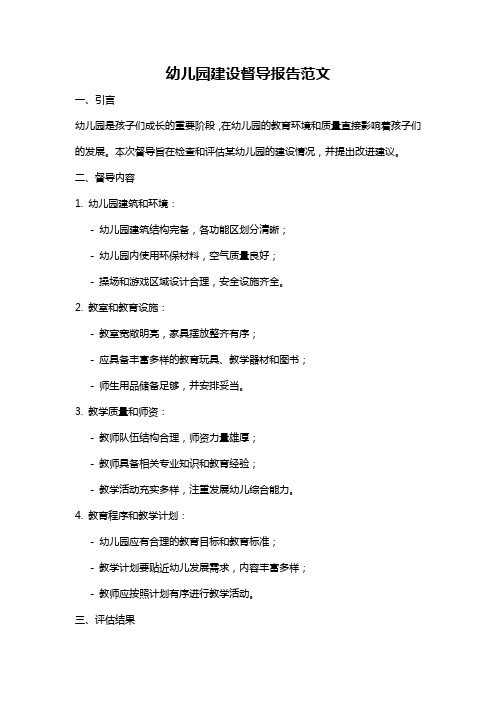 幼儿园建设督导报告范文

一、引言

幼儿园是孩子们成长的重要阶段，在幼儿园的教育环境和质量直接影响着孩子们的发展。本次督导旨在检查和评估某幼儿园的建设情况，并提出改进建议。

二、督导内容

1. 幼儿园建筑和环境：

- 幼儿园建筑结构完备，各功能区划分清晰；

- 幼儿园内使用环保材料，空气质量良好；

- 操场和游戏区域设计合理，安全设施齐全。

2. 教室和教育设施：

- 教室宽敞明亮，家具摆放整齐有序；

- 应具备丰富多样的教育玩具、教学器材和图书；

- 师生用品储备足够，并安排妥当。

3. 教学质量和师资：

- 教师队伍结构合理，师资力量雄厚；

- 教师具备相关专业知识和教育经验；

- 教学活动充实多样，注重发展幼儿综合能力。

4. 教育程序和教学计划：

- 幼儿园应有合理的教育目标和教育标准；

- 教学计划要贴近幼儿发展需求，内容丰富多样；

- 教师应按照计划有序进行教学活动。

三、评估结果